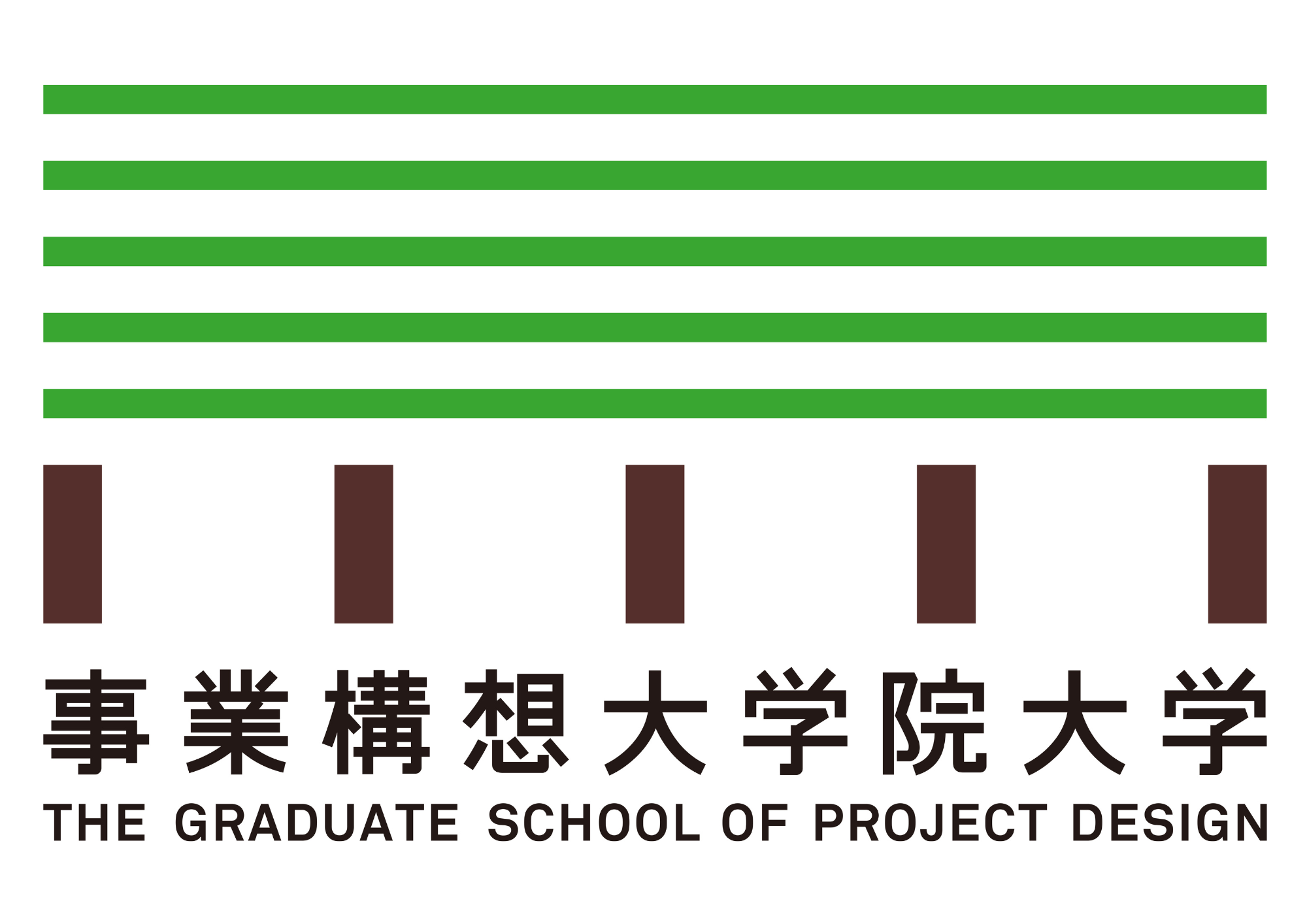 事業構想大学院大学
THE GRADUATE SCHOOL OF PROJECT DESIGN